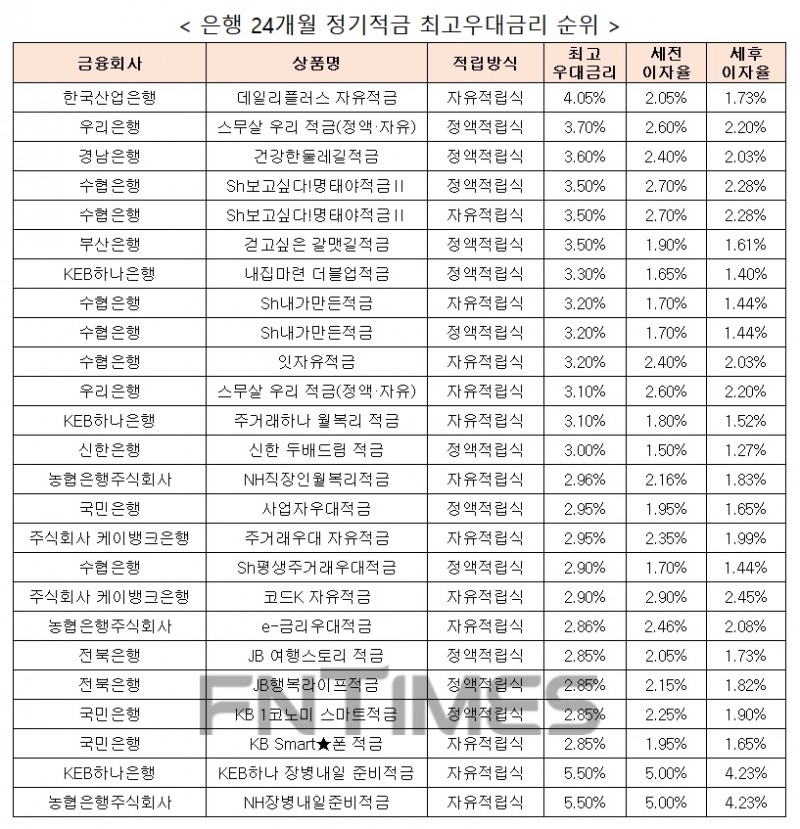 < 은행 24개월 정기적금 최고우대금리 순위 >

| 금융회사 | 상품명 | 적립방식 | 최고 우대금리 | 세전 이자율 | 세후 이자율 |
|---|---|---|---|---|---|
| 한국산업은행 | 데일리플러스 자유적금 | 자유적립식 | 4.05% | 2.05% | 1.73% |
| 우리은행 | 스무살 우리 적금(정액·자유) | 정액적립식 | 3.70% | 2.60% | 2.20% |
| 경남은행 | 건강한둘레길적금 | 정액적립식 | 3.60% | 2.40% | 2.03% |
| 수협은행 | Sh보고싶다!명태야적금II | 정액적립식 | 3.50% | 2.70% | 2.28% |
| 수협은행 | Sh보고싶다!명태야적금II | 자유적립식 | 3.50% | 2.70% | 2.28% |
| 부산은행 | 걷고싶은 갈맷길적금 | 정액적립식 | 3.50% | 1.90% | 1.61% |
| KEB하나은행 | 내집마련 더블업적금 | 정액적립식 | 3.30% | 1.65% | 1.40% |
| 수협은행 | Sh내가만든적금 | 자유적립식 | 3.20% | 1.70% | 1.44% |
| 수협은행 | Sh내가만든적금 | 정액적립식 | 3.20% | 1.70% | 1.44% |
| 수협은행 | 잇자유적금 | 자유적립식 | 3.20% | 2.40% | 2.03% |
| 우리은행 | 스무살 우리 적금(정액·자유) | 자유적립식 | 3.10% | 2.60% | 2.20% |
| KEB하나은행 | 주거래하나 월복리 적금 | 자유적립식 | 3.10% | 1.80% | 1.52% |
| 신한은행 | 신한 두배드림 적금 | 정액적립식 | 3.00% | 1.50% | 1.27% |
| 농협은행주식회사 | NH직장인월복리적금 | 자유적립식 | 2.96% | 2.16% | 1.83% |
| 국민은행 | 사업자우대적금 | 정액적립식 | 2.95% | 1.95% | 1.65% |
| 주식회사 케이뱅크은행 | 주거래우대 자유적금 | 자유적립식 | 2.95% | 2.35% | 1.99% |
| 수협은행 | Sh평생주거래우대적금 | 정액적립식 | 2.90% | 1.70% | 1.44% |
| 주식회사 케이뱅크은행 | 코드K 자유적금 | 자유적립식 | 2.90% | 2.90% | 2.45% |
| 농협은행주식회사 | e-금리우대적금 | 자유적립식 | 2.86% | 2.46% | 2.08% |
| 전북은행 | JB 여행스토리 적금 | 정액적립식 | 2.85% | 2.05% | 1.73% |
| 전북은행 | JB행복라이프적금 | 정액적립식 | 2.85% | 2.15% | 1.82% |
| 국민은행 | KB 1코노미 스마트적금 | 정액적립식 | 2.85% | 2.25% | 1.90% |
| 국민은행 | KB Smart★폰 적금 | 자유적립식 | 2.85% | 1.95% | 1.65% |
| KEB하나은행 | KEB하나 장병내일 준비적금 | 자유적립식 | 5.50% | 5.00% | 4.23% |
| 농협은행주식회사 | NH장병내일준비적금 | 자유적립식 | 5.50% | 5.00% | 4.23% |

FNTIMES